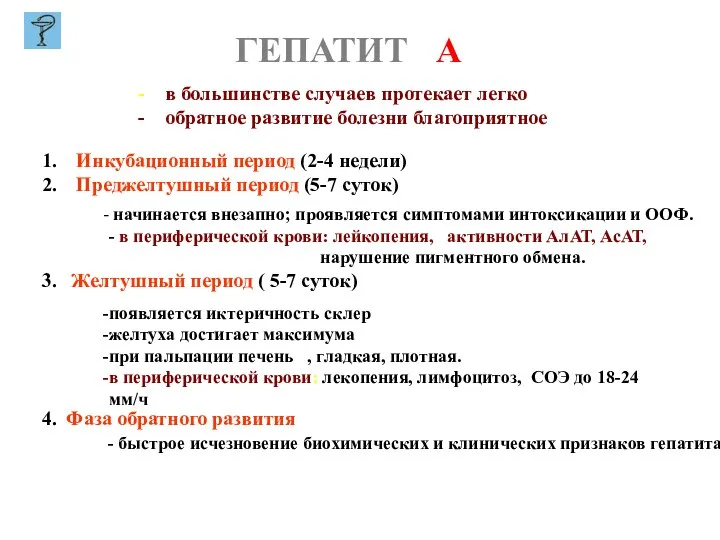 ГЕПАТИТ А

- в большинстве случаев протекает легко
- обратное развитие болезни благоприятное

1. Инкубационный период (2-4 недели)
2. Преджелтушный период (5-7 суток)

- начинается внезапно; проявляется симптомами интоксикации и ООФ.
- в периферической крови: лейкопения, активности АлАТ, АсАТ, нарушение пигментного обмена.

3. Желтушный период ( 5-7 суток)

-появляется иктеричность склер
-желтуха достигает максимума
-при пальпации печень , гладкая, плотная.
-в периферической крови: лекопения, лимфоцитоз, СОЭ до 18-24 мм/ч

4. Фаза обратного развития

- быстрое исчезновение биохимических и клинических признаков гепатита